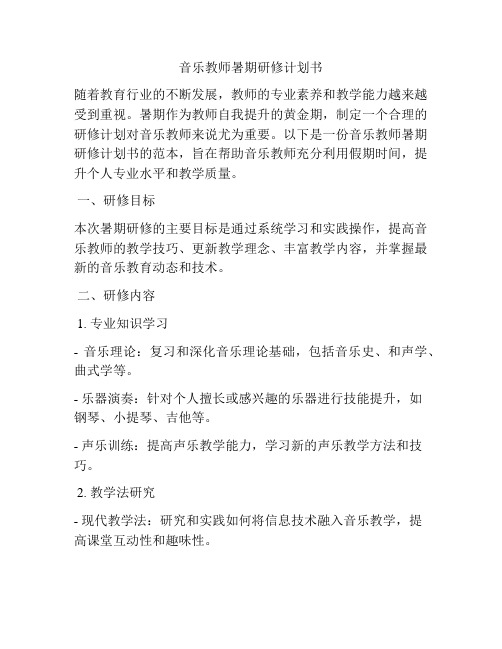 音乐教师暑期研修计划书

随着教育行业的不断发展，教师的专业素养和教学能力越来越受到重视。暑期作为教师自我提升的黄金期，制定一个合理的研修计划对音乐教师来说尤为重要。以下是一份音乐教师暑期研修计划书的范本，旨在帮助音乐教师充分利用假期时间，提升个人专业水平和教学质量。

一、研修目标

本次暑期研修的主要目标是通过系统学习和实践操作，提高音乐教师的教学技巧、更新教学理念、丰富教学内容，并掌握最新的音乐教育动态和技术。

二、研修内容

1. 专业知识学习

- 音乐理论：复习和深化音乐理论基础，包括音乐史、和声学、曲式学等。

- 乐器演奏：针对个人擅长或感兴趣的乐器进行技能提升，如钢琴、小提琴、吉他等。

- 声乐训练：提高声乐教学能力，学习新的声乐教学方法和技巧。

2. 教学法研究

- 现代教学法：研究和实践如何将信息技术融入音乐教学，提高课堂互动性和趣味性。